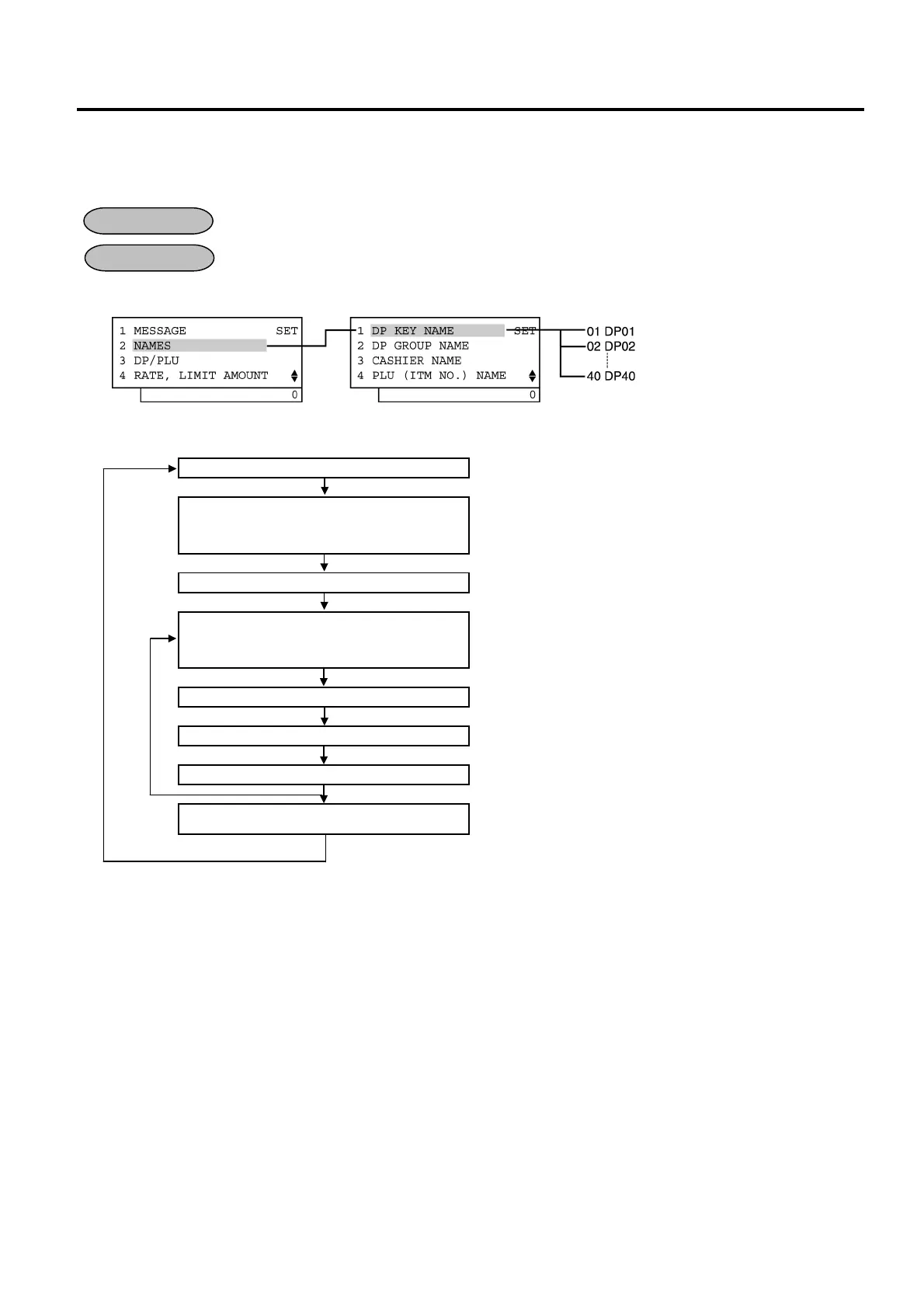 1 MESSAGE SET
2 NAMES
3 DP/PLU
4 RATE, LIMIT AMOUNT
0

1 DP KEY NAME SET
2 DP GROUP NAME
3 CASHIER NAME
4 PLU (ITM NO.) NAME
0

01 DP01
02 DP02
40 DP40